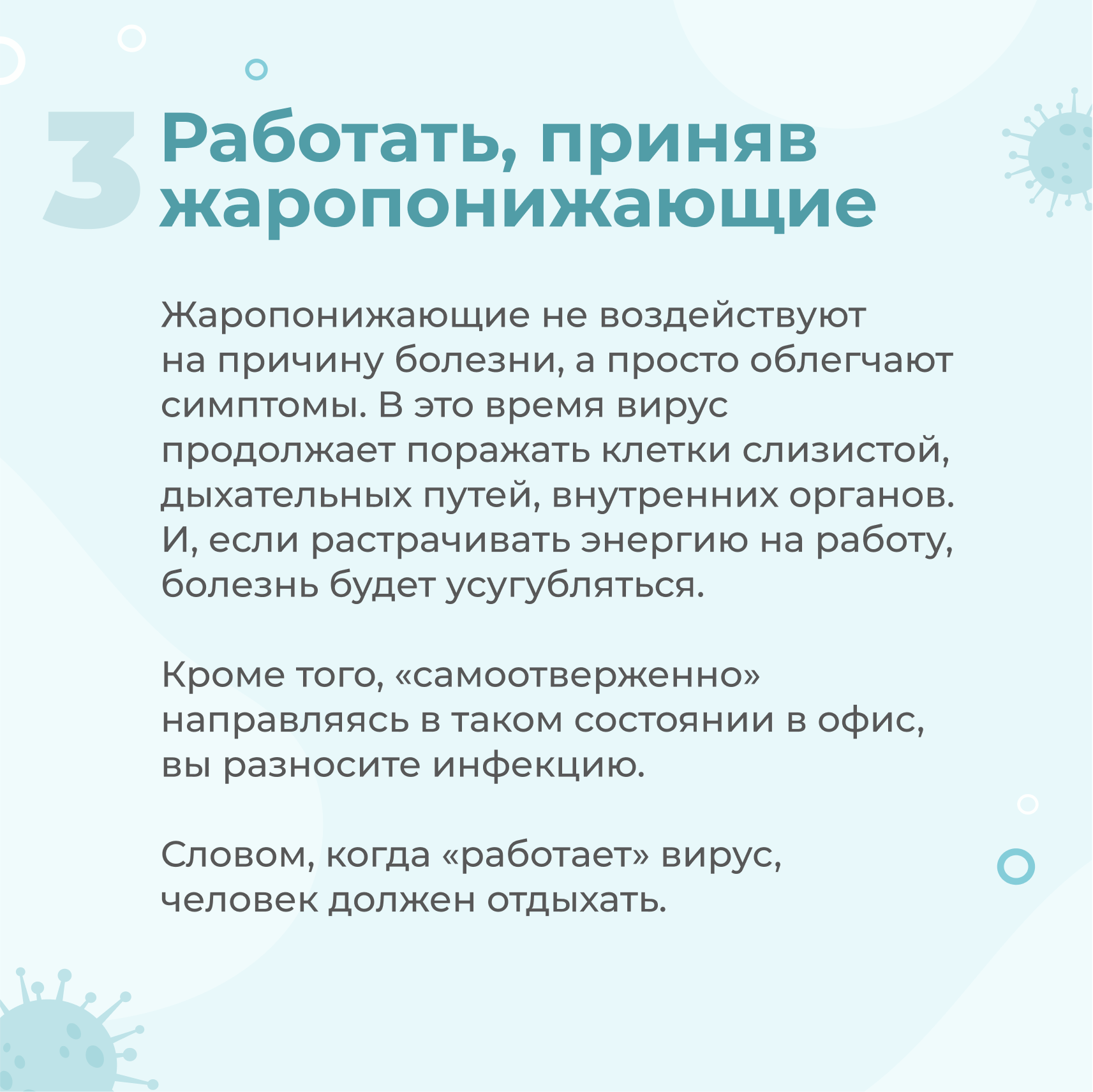 3 Работать, приняв жаропонижающие

Жаропонижающие не воздействуют на причину болезни, а просто облегчают симптомы. В это время вирус продолжает поражать клетки слизистой, дыхательных путей, внутренних органов. И, если растрачивать энергию на работу, болезнь будет усугубляться.

Кроме того, «самоотверженно» направляясь в таком состоянии в офис, вы разносите инфекцию.

Словом, когда «работает» вирус, человек должен отдыхать.